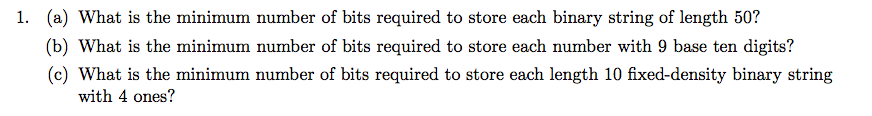 1. (a) What is the minimum number of bits required to store each binary string of length 50?

(b) What is the minimum number of bits required to store each number with 9 base ten digits?

(c) What is the minimum number of bits required to store each length 10 fixed-density binary string with 4 ones?